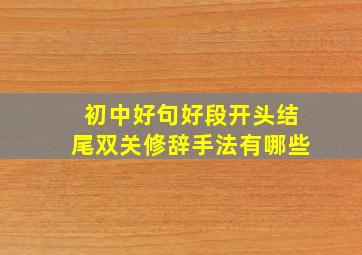 初中好句好段开头结尾双关修辞手法有哪些